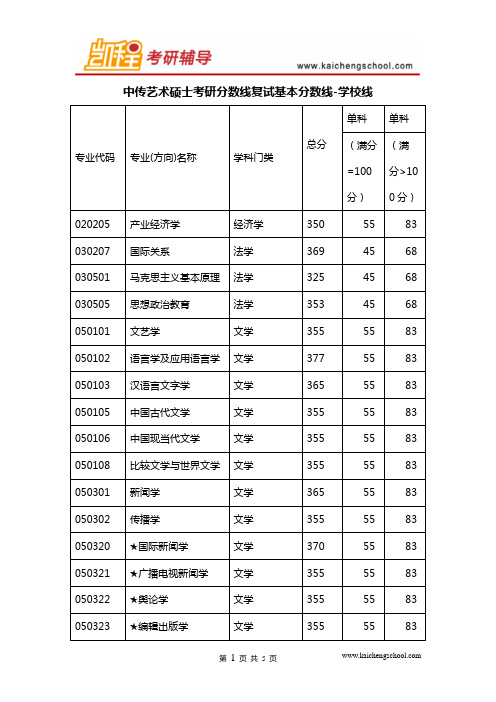 凯程 考研辅导

www.kaichengschool.com

中传艺术硕士考研分数线复试基本分数线-学校线

| 专业代码 | 专业(方向)名称 | 学科门类 | 总分 | 单科（满分=100分） | 单科（满分>100分） |
|---|---|---|---|---|---|
| 020205 | 产业经济学 | 经济学 | 350 | 55 | 83 |
| 030207 | 国际关系 | 法学 | 369 | 45 | 68 |
| 030501 | 马克思主义基本原理 | 法学 | 325 | 45 | 68 |
| 030505 | 思想政治教育 | 法学 | 353 | 45 | 68 |
| 050101 | 文艺学 | 文学 | 355 | 55 | 83 |
| 050102 | 语言学及应用语言学 | 文学 | 377 | 55 | 83 |
| 050103 | 汉语言文字学 | 文学 | 365 | 55 | 83 |
| 050105 | 中国古代文学 | 文学 | 355 | 55 | 83 |
| 050106 | 中国现当代文学 | 文学 | 355 | 55 | 83 |
| 050108 | 比较文学与世界文学 | 文学 | 355 | 55 | 83 |
| 050301 | 新闻学 | 文学 | 365 | 55 | 83 |
| 050302 | 传播学 | 文学 | 355 | 55 | 83 |
| 050320 | ★国际新闻学 | 文学 | 370 | 55 | 83 |
| 050321 | ★广播电视新闻学 | 文学 | 355 | 55 | 83 |
| 050322 | ★舆论学 | 文学 | 355 | 55 | 83 |
| 050323 | ★编辑出版学 | 文学 | 355 | 55 | 83 |

第 1 页 共 5 页

www.kaichengschool.com